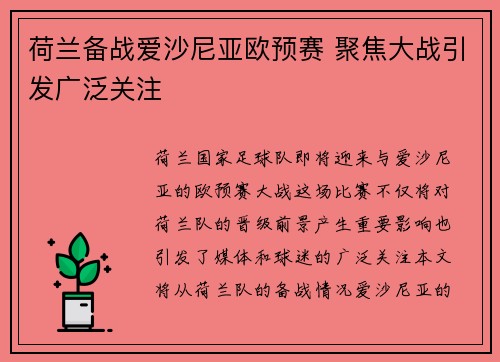 荷兰备战爱沙尼亚欧预赛 聚焦大战引发广泛关注

荷兰国家足球队即将迎来与爱沙尼亚的欧预赛大战这场比赛不仅将对荷兰队的晋级前景产生重要影响也引发了媒体和球迷的广泛关注本文将从荷兰队的备战情况爱沙尼亚的